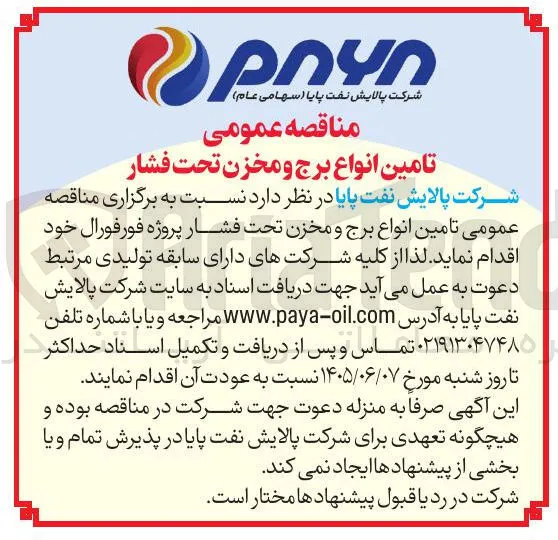 PAYA
شرکت پالایش نفت پایا (سهامی عام)

مناقصه عمومی
تامین انواع برج و مخزن تحت فشار

شرکت پالایش نفت پایا در نظر دارد نسبت به برگزاری مناقصه عمومی تامین انواع برج و مخزن تحت فشار پروژه فورفورال خود اقدام نماید. لذا از کلیه شرکت های دارای سابقه تولیدی مرتبط دعوت به عمل می آید جهت دریافت اسناد به سایت شرکت پالایش نفت پایا به آدرس www.paya-oil.com مراجعه و یا با شماره تلفن ۰۲۱۹۱۳۰۴۷۴۸ تماس و پس از دریافت و تکمیل اسناد حداکثر تا روز شنبه مورخ ۱۴۰۵/۰۶/۰۷ نسبت به عودت آن اقدام نمایند.
این آگهی صرفاً به منزله دعوت جهت شرکت در مناقصه بوده و هیچگونه تعهدی برای شرکت پالایش نفت پایا در پذیرش تمام و یا بخشی از پیشنهادها ایجاد نمی کند.
شرکت در رد یا قبول پیشنهادها مختار است.